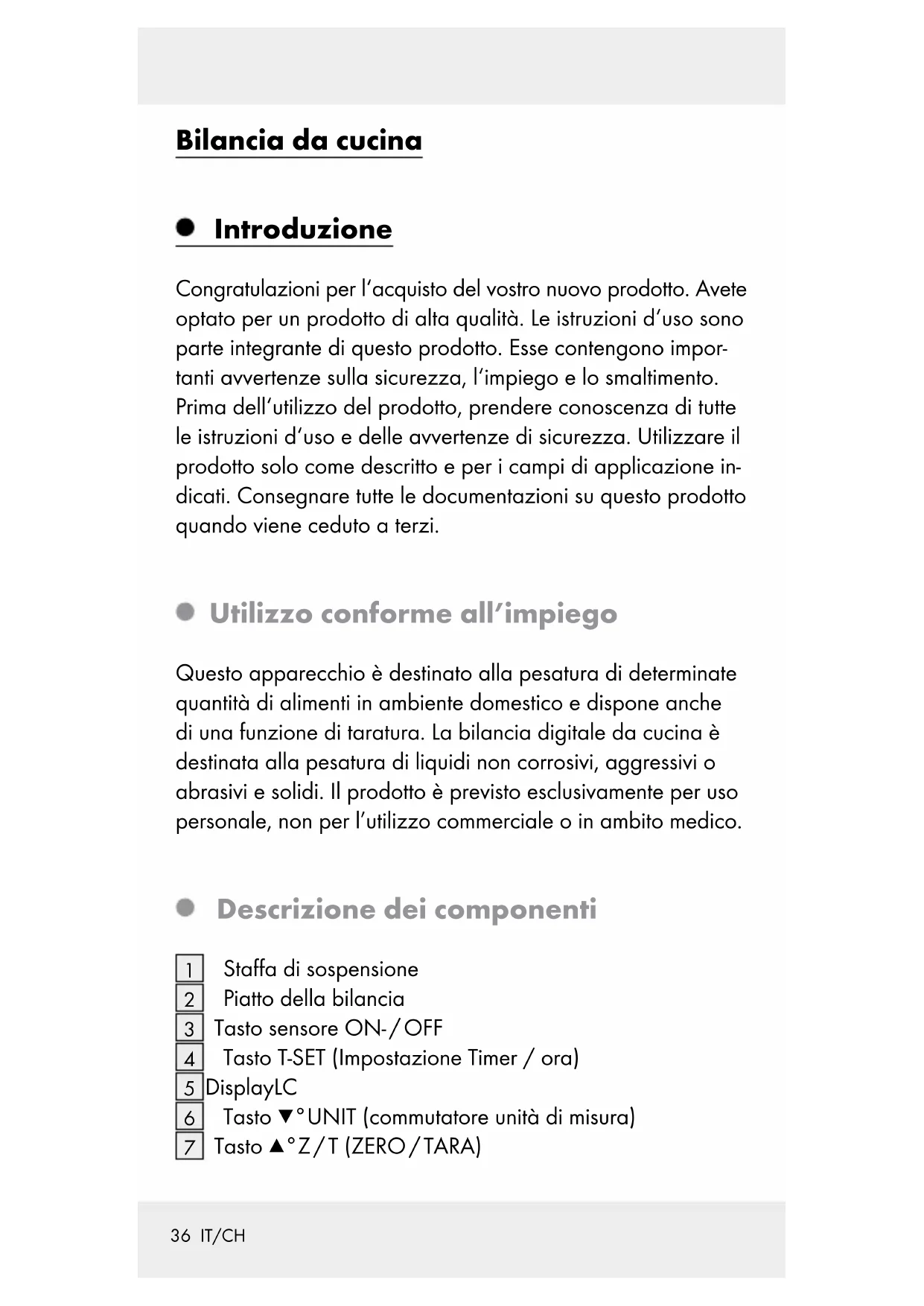 Bilancia da cucina

Introduzione

Congratulazioni per l'acquisto del vostro nuovo prodotto. Avete optato per un prodotto di alta qualità. Le istruzioni d'uso sono parte integrante di questo prodotto. Esse contengono importanti avvertenze sulla sicurezza, l'impiego e lo smaltimento. Prima dell'utilizzo del prodotto, prendere conoscenza di tutte le istruzioni d'uso e delle avvertenze di sicurezza. Utilizzare il prodotto solo come descritto e per i campi di applicazione indicati. Consegnare tutte le documentazioni su questo prodotto quando viene ceduto a terzi.

Utilizzo conforme all'impiego

Questo apparecchio è destinato alla pesatura di determinate quantità di alimenti in ambiente domestico e dispone anche di una funzione di taratura. La bilancia digitale da cucina è destinata alla pesatura di liquidi non corrosivi, aggressivi o abrasivi e solidi. Il prodotto è previsto esclusivamente per uso personale, non per l'utilizzo commerciale o in ambito medico.

Descrizione dei componenti

1 Staffa di sospensione
2 Piatto della bilancia
3 Tasto sensore ON-/OFF
4 Tasto T-SET (Impostazione Timer / ora)
5 DisplayLC
6 Tasto ▼°UNIT (commutatore unità di misura)
7 Tasto ▲°Z/T (ZERO/TARA)

36 IT/CH